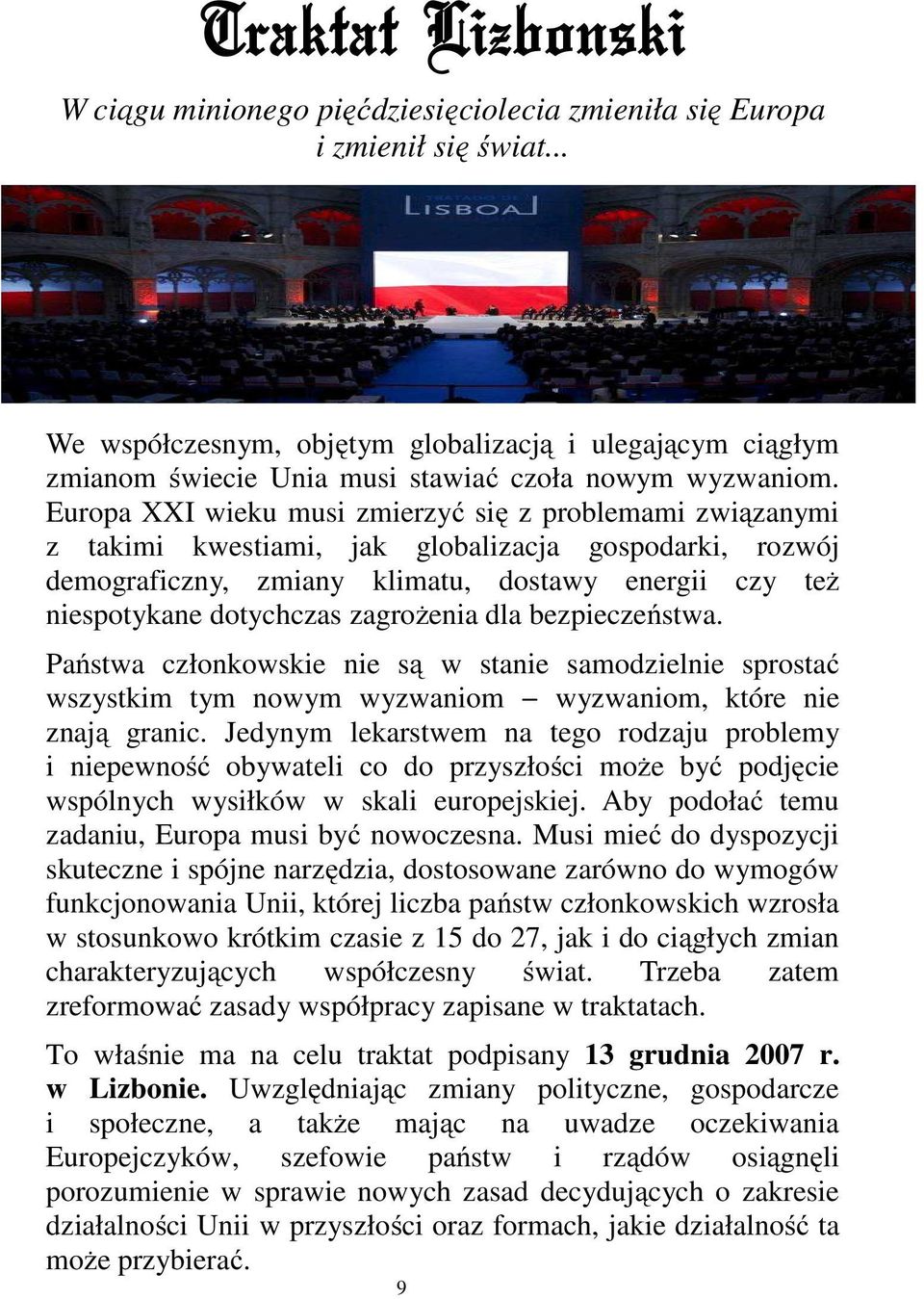 Traktat Lizbonski

W ciągu minionego pięćdziesięciolecia zmieniła się Europa i zmienił się świat...

TRATADO DE LISBOA

We współczesnym, objętym globalizacją i ulegającym ciągłym zmianom świecie Unia musi stawiać czoła nowym wyzwaniom. Europa XXI wieku musi zmierzyć się z problemami związanymi z takimi kwestiami, jak globalizacja gospodarki, rozwój demograficzny, zmiany klimatu, dostawy energii czy też niespotykane dotychczas zagrożenia dla bezpieczeństwa.

Państwa członkowskie nie są w stanie samodzielnie sprostać wszystkim tym nowym wyzwaniom – wyzwaniom, które nie znają granic. Jedynym lekarstwem na tego rodzaju problemy i niepewność obywateli co do przyszłości może być podjęcie wspólnych wysiłków w skali europejskiej. Aby podołać temu zadaniu, Europa musi być nowoczesna. Musi mieć do dyspozycji skuteczne i spójne narzędzia, dostosowane zarówno do wymogów funkcjonowania Unii, której liczba państw członkowskich wzrosła w stosunkowo krótkim czasie z 15 do 27, jak i do ciągłych zmian charakteryzujących współczesny świat. Trzeba zatem zreformować zasady współpracy zapisane w traktatach.

To właśnie ma na celu traktat podpisany 13 grudnia 2007 r. w Lizbonie. Uwzględniając zmiany polityczne, gospodarcze i społeczne, a także mając na uwadze oczekiwania Europejczyków, szefowie państw i rządów osiągnęli porozumienie w sprawie nowych zasad decydujących o zakresie działalności Unii w przyszłości oraz formach, jakie działalność ta może przybierać.

9